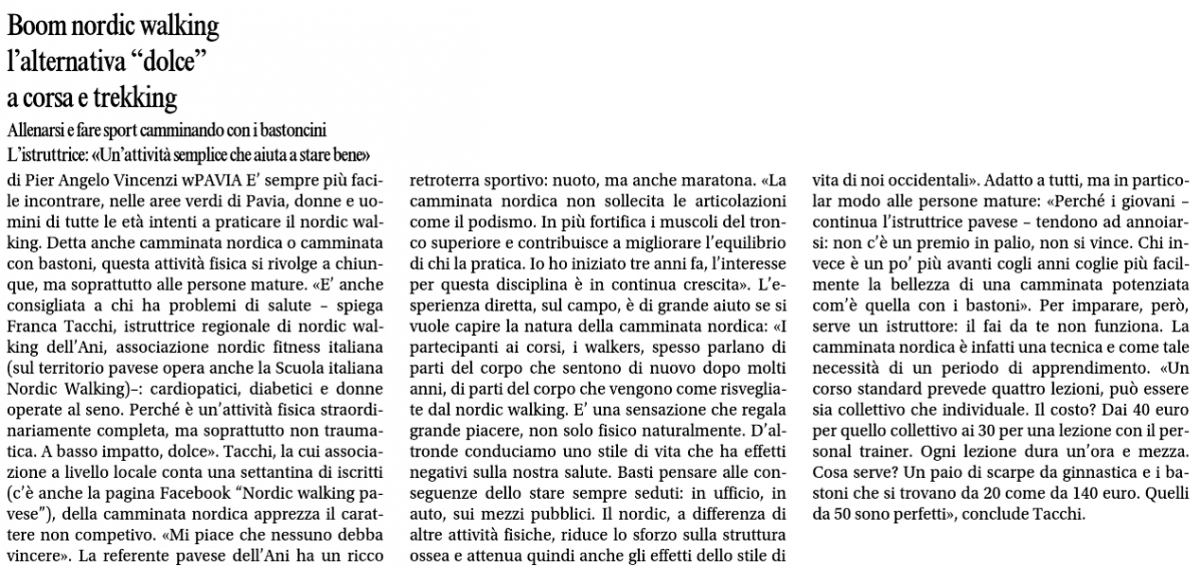 Boom nordic walking
l'alternativa "dolce"
a corsa e trekking

Allenarsi e fare sport camminando con i bastoncini
L'istruttrice: «Un'attività semplice che aiuta a stare bene»

di Pier Angelo Vincenzi wPAVIA E' sempre più facile incontrare, nelle aree verdi di Pavia, donne e uomini di tutte le età intenti a praticare il nordic walking. Detta anche camminata nordica o camminata con bastoni, questa attività fisica si rivolge a chiunque, ma soprattutto alle persone mature. «E' anche consigliata a chi ha problemi di salute – spiega Franca Tacchi, istruttrice regionale di nordic walking dell'Ani, associazione nordic fitness italiana (sul territorio pavese opera anche la Scuola italiana Nordic Walking)–: cardiopatici, diabetici e donne operate al seno. Perché è un'attività fisica straordinariamente completa, ma soprattutto non traumatica. A basso impatto, dolce». Tacchi, la cui associazione a livello locale conta una settantina di iscritti (c'è anche la pagina Facebook "Nordic walking pavese"), della camminata nordica apprezza il carattere non competivo. «Mi piace che nessuno debba vincere». La referente pavese dell'Ani ha un ricco retroterra sportivo: nuoto, ma anche maratona. «La camminata nordica non sollecita le articolazioni come il podismo. In più fortifica i muscoli del tronco superiore e contribuisce a migliorare l'equilibrio di chi la pratica. Io ho iniziato tre anni fa, l'interesse per questa disciplina è in continua crescita». L'esperienza diretta, sul campo, è di grande aiuto se si vuole capire la natura della camminata nordica: «I partecipanti ai corsi, i walkers, spesso parlano di parti del corpo che sentono di nuovo dopo molti anni, di parti del corpo che vengono come risvegliate dal nordic walking. E' una sensazione che regala grande piacere, non solo fisico naturalmente. D'altronde conduciamo uno stile di vita che ha effetti negativi sulla nostra salute. Basti pensare alle conseguenze dello stare sempre seduti: in ufficio, in auto, sui mezzi pubblici. Il nordic, a differenza di altre attività fisiche, riduce lo sforzo sulla struttura ossea e attenua quindi anche gli effetti dello stile di vita di noi occidentali». Adatto a tutti, ma in particolar modo alle persone mature: «Perché i giovani – continua l'istruttrice pavese – tendono ad annoiarsi: non c'è un premio in palio, non si vince. Chi invece è un po' più avanti cogli anni coglie più facilmente la bellezza di una camminata potenziata com'è quella con i bastoni». Per imparare, però, serve un istruttore: il fai da te non funziona. La camminata nordica è infatti una tecnica e come tale necessità di un periodo di apprendimento. «Un corso standard prevede quattro lezioni, può essere sia collettivo che individuale. Il costo? Dai 40 euro per quello collettivo ai 30 per una lezione con il personal trainer. Ogni lezione dura un'ora e mezza. Cosa serve? Un paio di scarpe da ginnastica e i bastoni che si trovano da 20 come da 140 euro. Quelli da 50 sono perfetti», conclude Tacchi.